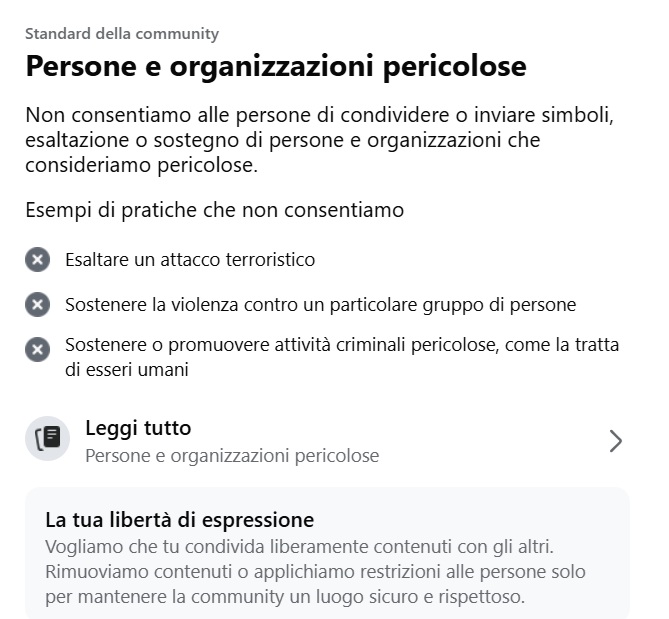 Standard della community

Persone e organizzazioni pericolose

Non consentiamo alle persone di condividere o inviare simboli, esaltazione o sostegno di persone e organizzazioni che consideriamo pericolose.

Esempi di pratiche che non consentiamo

Esaltare un attacco terroristico

Sostenere la violenza contro un particolare gruppo di persone

Sostenere o promuovere attività criminali pericolose, come la tratta di esseri umani

Leggi tutto
Persone e organizzazioni pericolose

La tua libertà di espressione
Vogliamo che tu condivida liberamente contenuti con gli altri. Rimuoviamo contenuti o applichiamo restrizioni alle persone solo per mantenere la community un luogo sicuro e rispettoso.